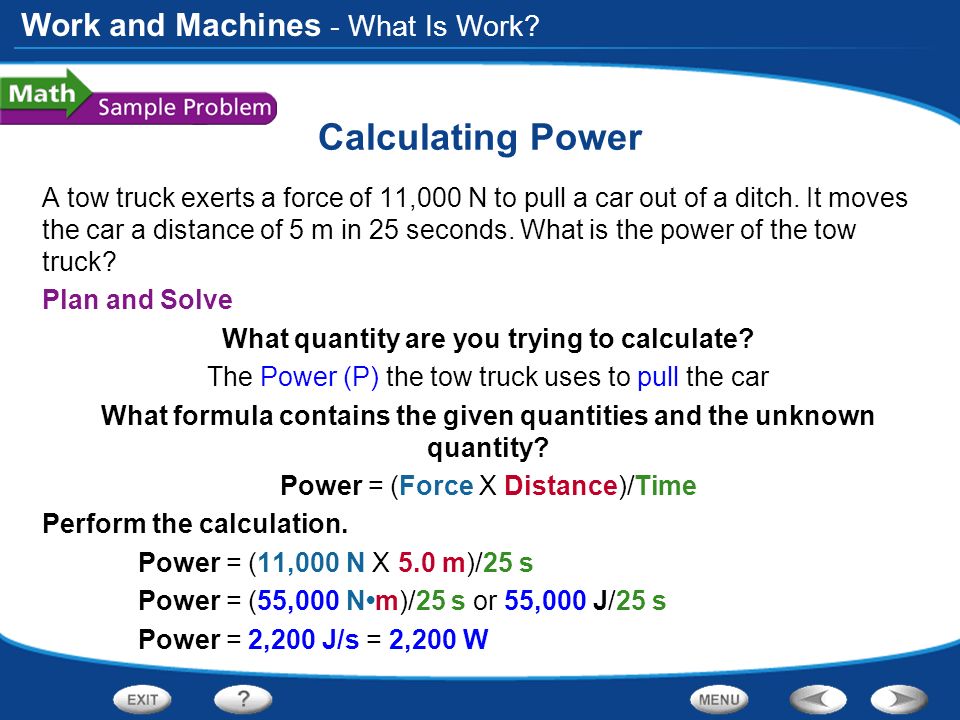 Work and Machines - What Is Work?

Math Sample Problem

Calculating Power

A tow truck exerts a force of 11,000 N to pull a car out of a ditch. It moves the car a distance of 5 m in 25 seconds. What is the power of the tow truck?

Plan and Solve

What quantity are you trying to calculate?

The Power (P) the tow truck uses to pull the car

What formula contains the given quantities and the unknown quantity?

Power = (Force X Distance)/Time

Perform the calculation.

Power = (11,000 N X 5.0 m)/25 s

Power = (55,000 N•m)/25 s or 55,000 J/25 s

Power = 2,200 J/s = 2,200 W

EXIT ? MENU